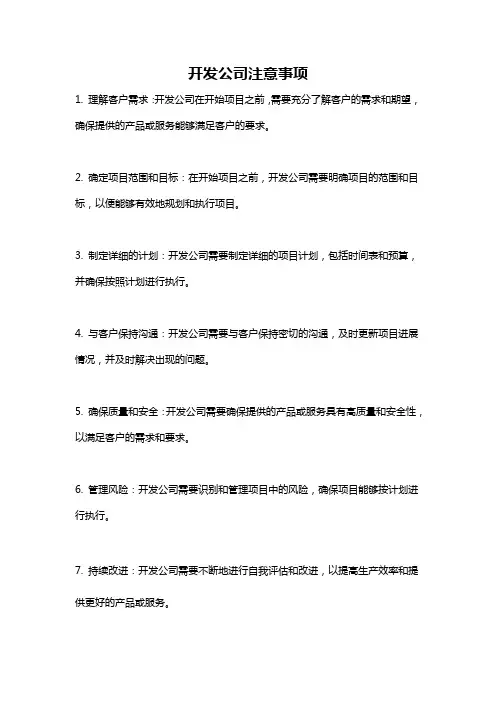 开发公司注意事项

1. 理解客户需求：开发公司在开始项目之前，需要充分了解客户的需求和期望，确保提供的产品或服务能够满足客户的要求。

2. 确定项目范围和目标：在开始项目之前，开发公司需要明确项目的范围和目标，以便能够有效地规划和执行项目。

3. 制定详细的计划：开发公司需要制定详细的项目计划，包括时间表和预算，并确保按照计划进行执行。

4. 与客户保持沟通：开发公司需要与客户保持密切的沟通，及时更新项目进展情况，并及时解决出现的问题。

5. 确保质量和安全：开发公司需要确保提供的产品或服务具有高质量和安全性，以满足客户的需求和要求。

6. 管理风险：开发公司需要识别和管理项目中的风险，确保项目能够按计划进行执行。

7. 持续改进：开发公司需要不断地进行自我评估和改进，以提高生产效率和提供更好的产品或服务。